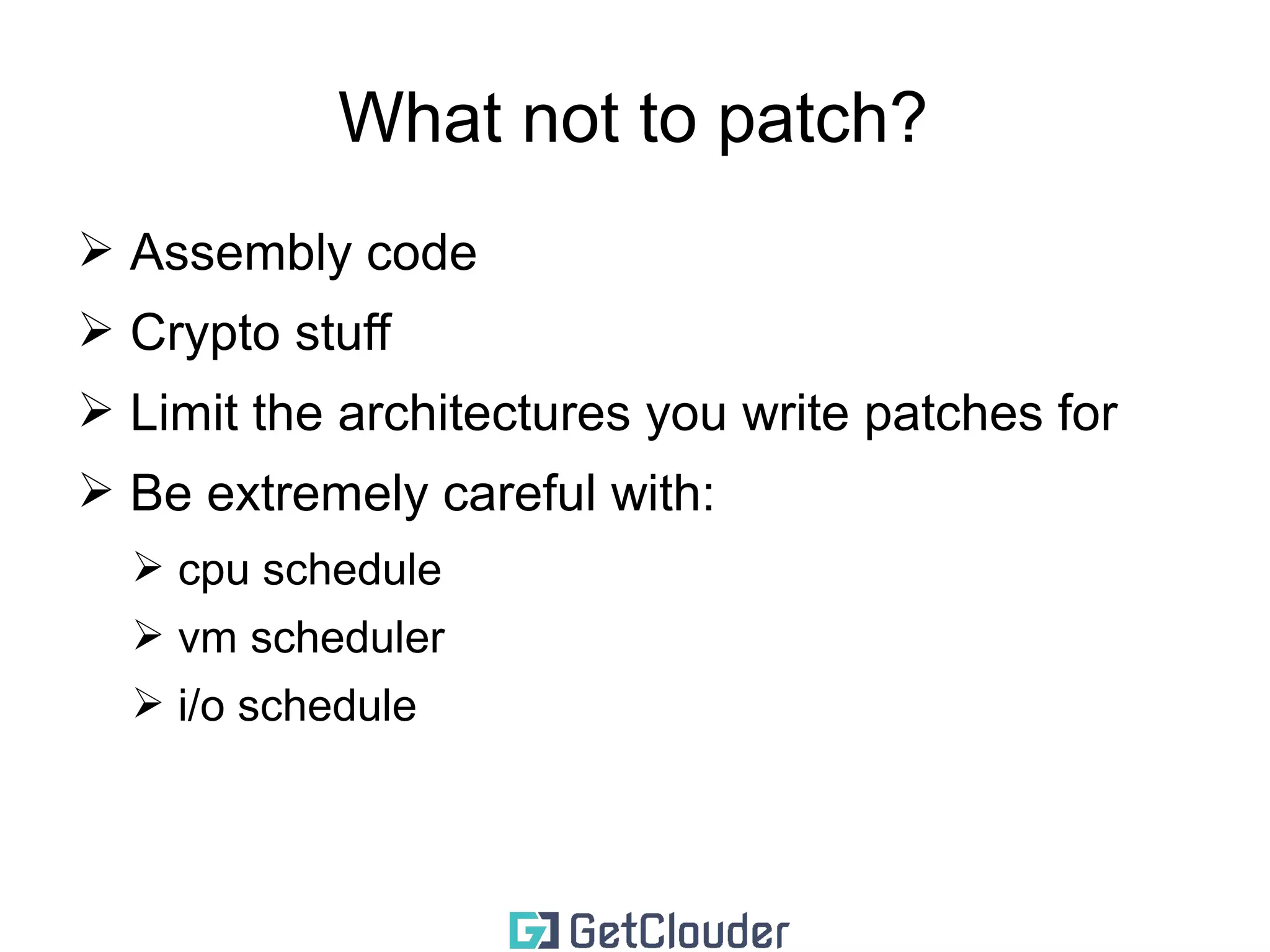 What not to patch?

➢ Assembly code

➢ Crypto stuff

➢ Limit the architectures you write patches for

➢ Be extremely careful with:

➢ cpu schedule

➢ vm scheduler

➢ i/o schedule

GetClouder